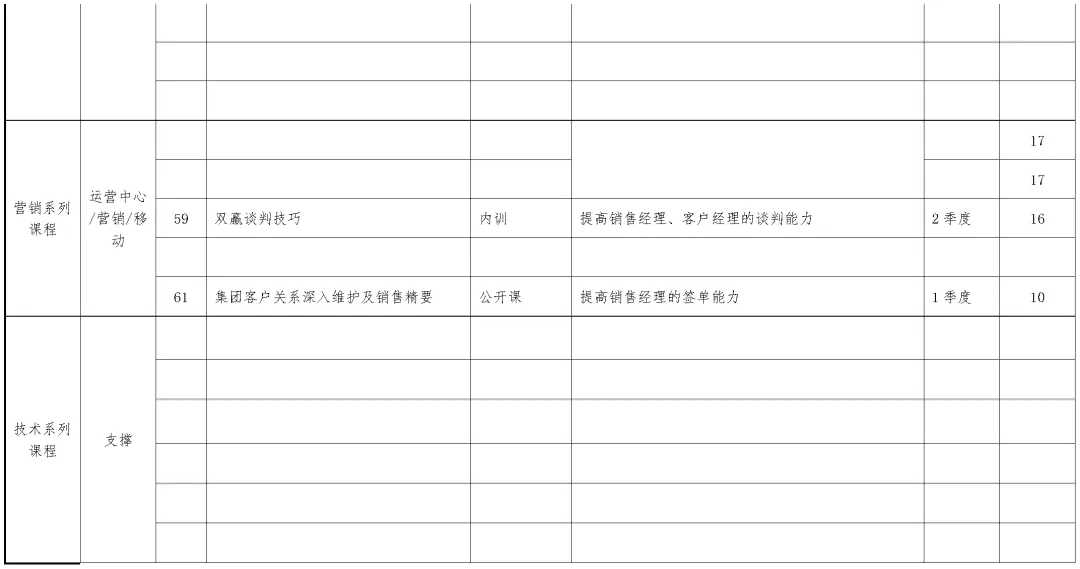 |  |  |  |  |  |  |  |  |
|---|---|---|---|---|---|---|---|
|  |  |  |  |  |  |  |  |
|  |  |  |  |  |  |  |  |
| 营销系列课程 | 运营中心/营销/移动 |  |  |  |  |  | 17 |
|  |  |  |  |  |  |  | 17 |
|  |  | 59 | 双赢谈判技巧 | 内训 | 提高销售经理、客户经理的谈判能力 | 2季度 | 16 |
|  |  |  |  |  |  |  |  |
|  |  | 61 | 集团客户关系深入维护及销售精要 | 公开课 | 提高销售经理的签单能力 | 1季度 | 10 |
| 技术系列课程 | 支撑 |  |  |  |  |  |  |
|  |  |  |  |  |  |  |  |
|  |  |  |  |  |  |  |  |
|  |  |  |  |  |  |  |  |
|  |  |  |  |  |  |  |  |
|  |  |  |  |  |  |  |  |